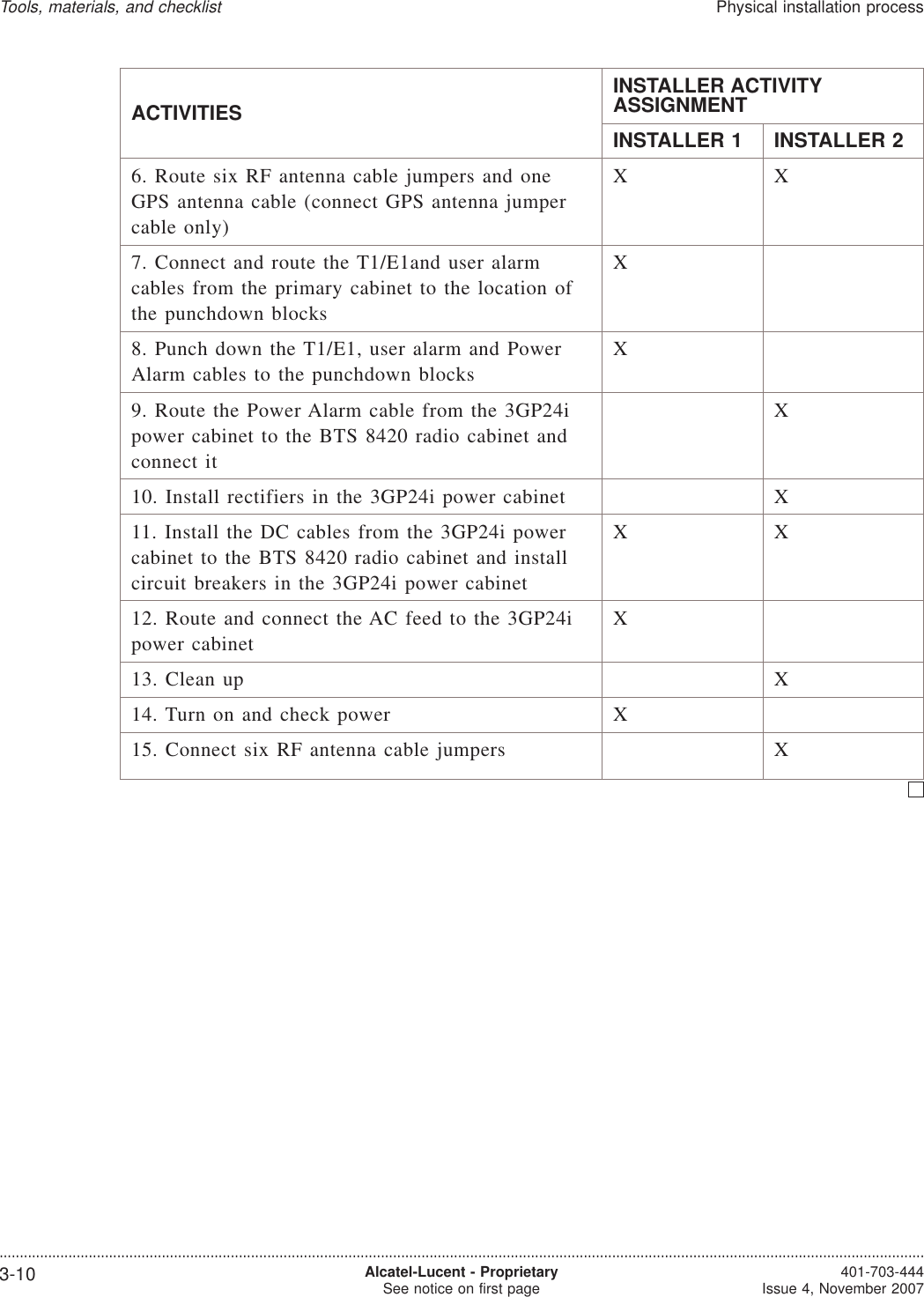 Tools, materials, and checklist

Physical installation process

| ACTIVITIES | INSTALLER ACTIVITY ASSIGNMENT | |
|---|---|---|
| | INSTALLER 1 | INSTALLER 2 |
| 6. Route six RF antenna cable jumpers and one GPS antenna cable (connect GPS antenna jumper cable only) | X | X |
| 7. Connect and route the T1/E1and user alarm cables from the primary cabinet to the location of the punchdown blocks | X | |
| 8. Punch down the T1/E1, user alarm and Power Alarm cables to the punchdown blocks | X | |
| 9. Route the Power Alarm cable from the 3GP24i power cabinet to the BTS 8420 radio cabinet and connect it | | X |
| 10. Install rectifiers in the 3GP24i power cabinet | | X |
| 11. Install the DC cables from the 3GP24i power cabinet to the BTS 8420 radio cabinet and install circuit breakers in the 3GP24i power cabinet | X | X |
| 12. Route and connect the AC feed to the 3GP24i power cabinet | X | |
| 13. Clean up | | X |
| 14. Turn on and check power | X | |
| 15. Connect six RF antenna cable jumpers | | X |

3-10

Alcatel-Lucent - Proprietary
See notice on first page

401-703-444
Issue 4, November 2007